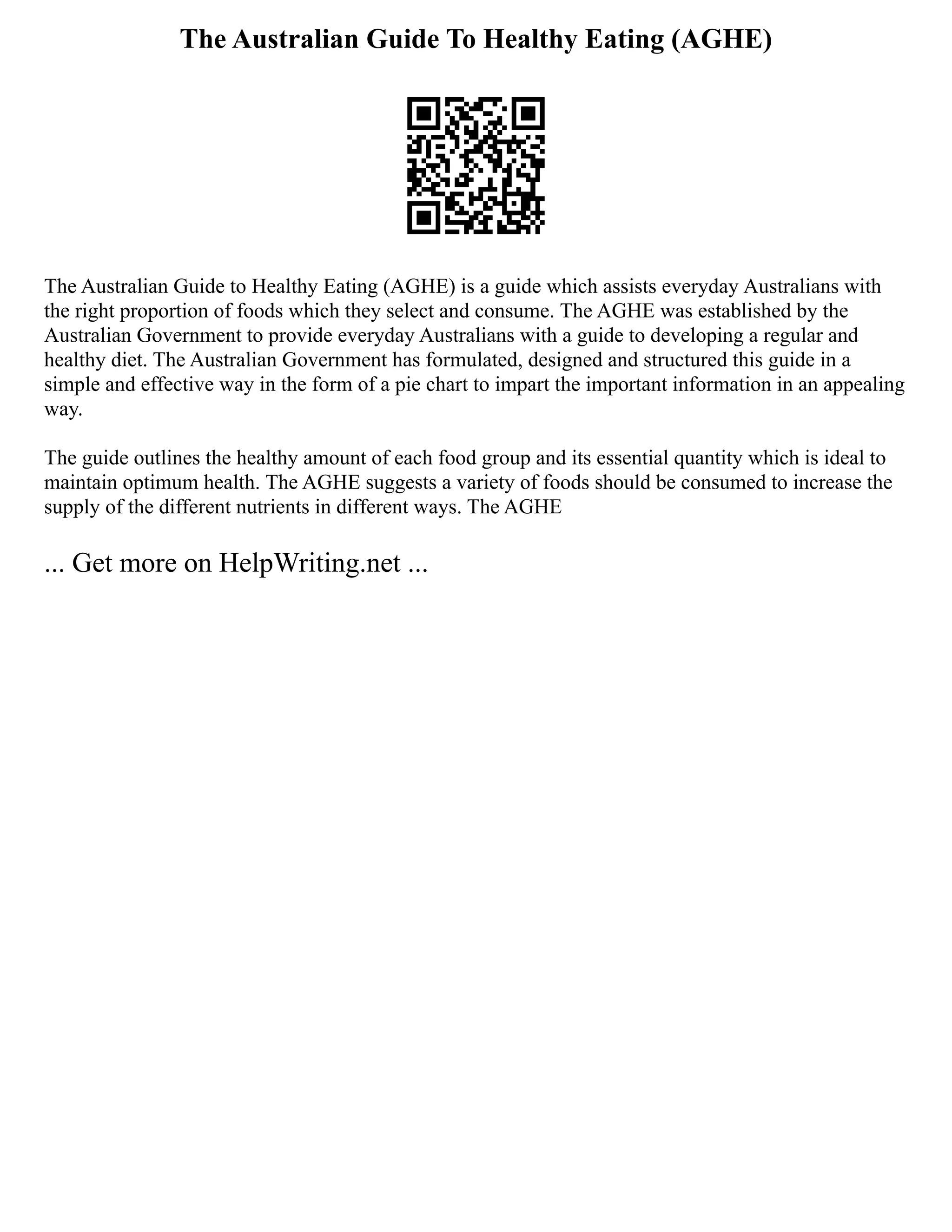 The Australian Guide To Healthy Eating (AGHE)

The Australian Guide to Healthy Eating (AGHE) is a guide which assists everyday Australians with the right proportion of foods which they select and consume. The AGHE was established by the Australian Government to provide everyday Australians with a guide to developing a regular and healthy diet. The Australian Government has formulated, designed and structured this guide in a simple and effective way in the form of a pie chart to impart the important information in an appealing way.

The guide outlines the healthy amount of each food group and its essential quantity which is ideal to maintain optimum health. The AGHE suggests a variety of foods should be consumed to increase the supply of the different nutrients in different ways. The AGHE

... Get more on HelpWriting.net ...